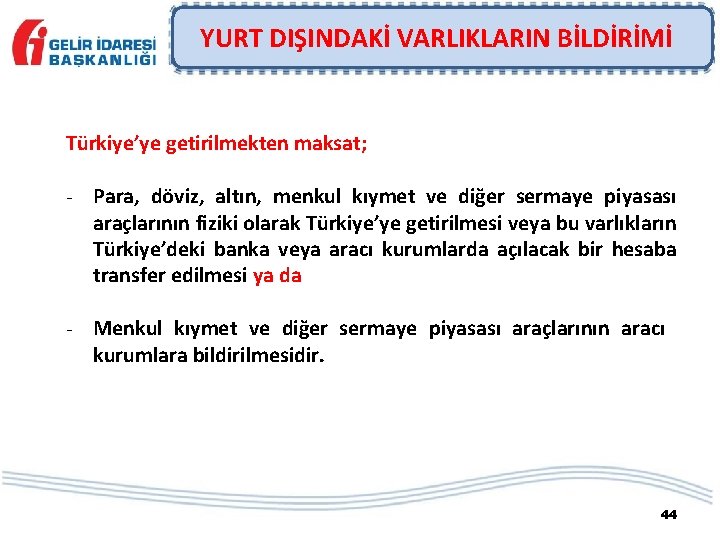 GELİR İDARESİ BAŞKANLIĞI

YURT DIŞINDAKİ VARLIKLARIN BİLDİRİMİ

Türkiye'ye getirilmekten maksat;

- Para, döviz, altın, menkul kıymet ve diğer sermaye piyasası araçlarının fiziki olarak Türkiye'ye getirilmesi veya bu varlıkların Türkiye'deki banka veya aracı kurumlarda açılacak bir hesaba transfer edilmesi ya da

- Menkul kıymet ve diğer sermaye piyasası araçlarının aracı kurumlara bildirilmesidir.

44